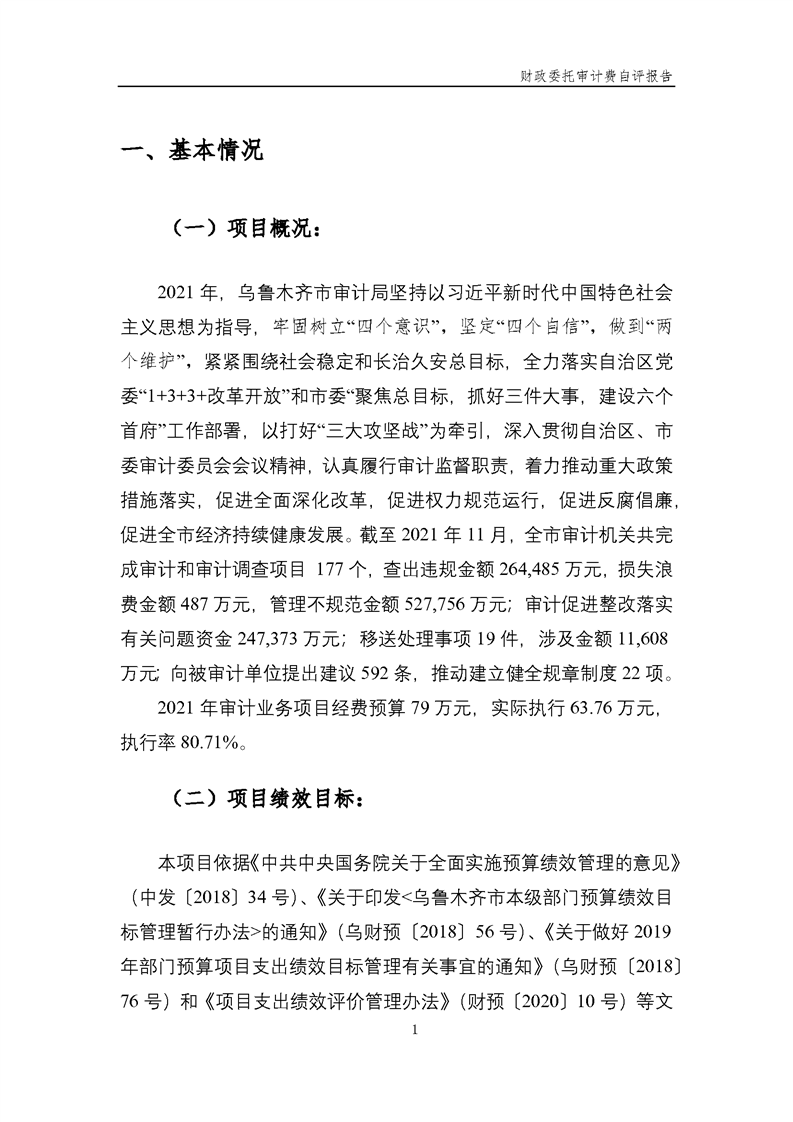 财政委托审计费自评报告

一、基本情况

（一）项目概况：

2021 年，乌鲁木齐市审计局坚持以习近平新时代中国特色社会主义思想为指导，牢固树立“四个意识”，坚定“四个自信”，做到“两个维护”，紧紧围绕社会稳定和长治久安总目标，全力落实自治区党委“1+3+3+改革开放”和市委“聚焦总目标，抓好三件大事，建设六个首府”工作部署，以打好“三大攻坚战”为牵引，深入贯彻自治区、市委审计委员会会议精神，认真履行审计监督职责，着力推动重大政策措施落实，促进全面深化改革，促进权力规范运行，促进反腐倡廉，促进全市经济持续健康发展。截至 2021 年 11 月，全市审计机关共完成审计和审计调查项目 177 个，查出违规金额 264,485 万元，损失浪费金额 487 万元，管理不规范金额 527,756 万元；审计促进整改落实有关问题资金 247,373 万元；移送处理事项 19 件，涉及金额 11,608 万元；向被审计单位提出建议 592 条，推动建立健全规章制度 22 项。

2021 年审计业务项目经费预算 79 万元，实际执行 63.76 万元，执行率 80.71%。

（二）项目绩效目标：

本项目依据《中共中央国务院关于全面实施预算绩效管理的意见》（中发〔2018〕34 号）、《关于印发<乌鲁木齐市本级部门预算绩效目标管理暂行办法>的通知》（乌财预〔2018〕56 号）、《关于做好 2019 年部门预算项目支出绩效目标管理有关事宜的通知》（乌财预〔2018〕76 号）和《项目支出绩效评价管理办法》（财预〔2020〕10 号）等文

1